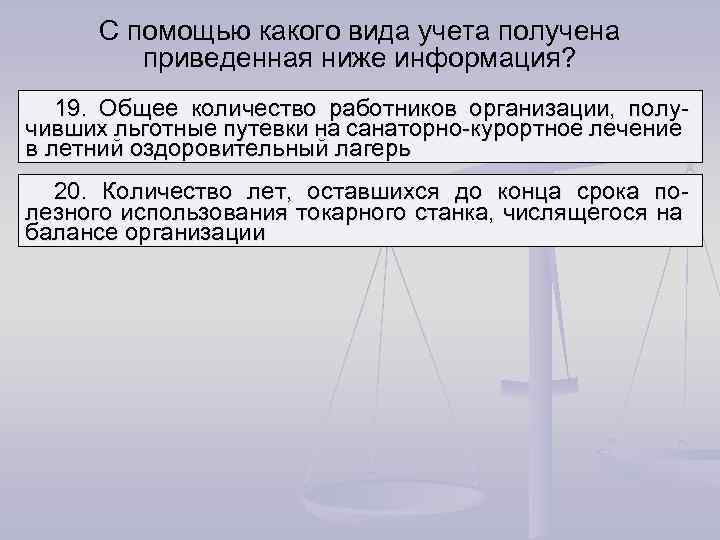 С помощью какого вида учета получена приведенная ниже информация?

19. Общее количество работников организации, получивших льготные путевки на санаторно-курортное лечение в летний оздоровительный лагерь

20. Количество лет, оставшихся до конца срока полезного использования токарного станка, числящегося на балансе организации